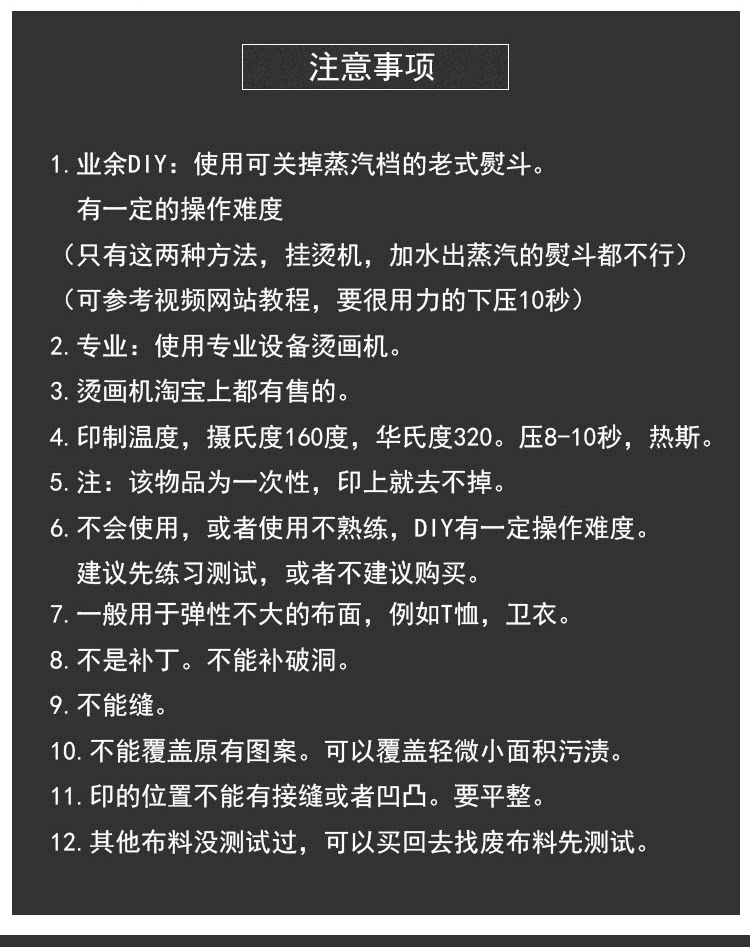 注意事项

1. 业余DIY：使用可关掉蒸汽档的老式熨斗。
有一定的操作难度
（只有这两种方法，挂烫机，加水出蒸汽的熨斗都不行）
（可参考视频网站教程，要很用力的下压10秒）
2. 专业：使用专业设备烫画机。
3. 烫画机淘宝上都有售的。
4. 印制温度，摄氏度160度，华氏度320。压8-10秒，热斯。
5. 注：该物品为一次性，印上就去不掉。
6. 不会使用，或者使用不熟练，DIY有一定操作难度。
建议先练习测试，或者不建议购买。
7. 一般用于弹性不大的布面，例如T恤，卫衣。
8. 不是补丁。不能补破洞。
9. 不能缝。
10. 不能覆盖原有图案。可以覆盖轻微小面积污渍。
11. 印的位置不能有接缝或者凹凸。要平整。
12. 其他布料没测试过，可以买回去找废布料先测试。